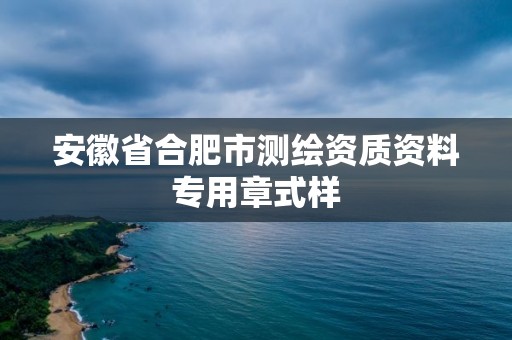 安徽省合肥市测绘资质资料专用章式样